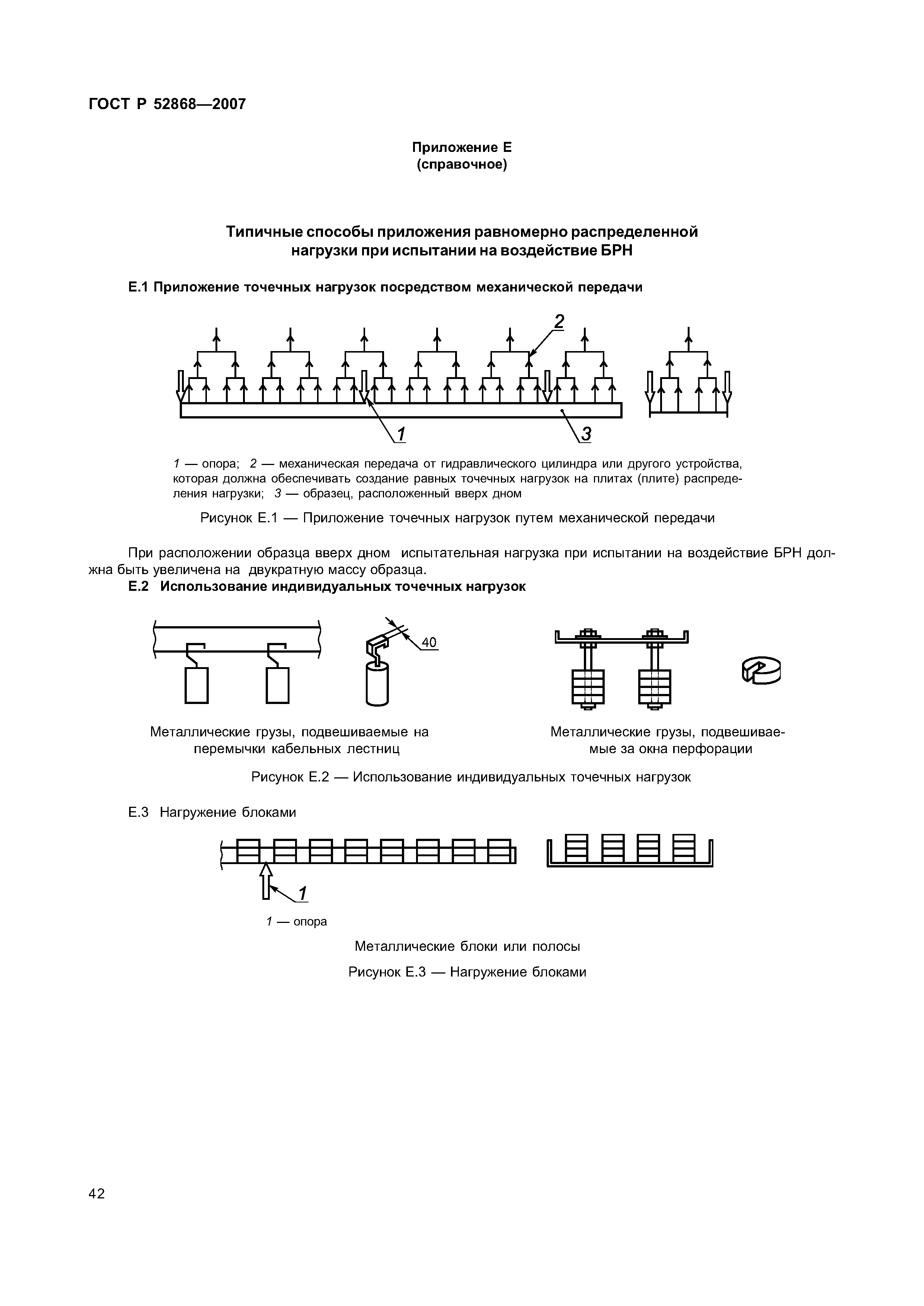 ГОСТ Р 52868—2007

Приложение Е
(справочное)

Типичные способы приложения равномерно распределенной нагрузки при испытании на воздействие БРН

Е.1 Приложение точечных нагрузок посредством механической передачи

2

1

3

1 — опора; 2 — механическая передача от гидравлического цилиндра или другого устройства, которая должна обеспечивать создание равных точечных нагрузок на плитах (плите) распределения нагрузки; 3 — образец, расположенный вверх дном

Рисунок Е.1 — Приложение точечных нагрузок путем механической передачи

При расположении образца вверх дном испытательная нагрузка при испытании на воздействие БРН должна быть увеличена на двукратную массу образца.

Е.2 Использование индивидуальных точечных нагрузок

40

Металлические грузы, подвешиваемые на перемычки кабельных лестниц

Металлические грузы, подвешиваемые за окна перфорации

Рисунок Е.2 — Использование индивидуальных точечных нагрузок

Е.3 Нагружение блоками

1

1 — опора

Металлические блоки или полосы

Рисунок Е.3 — Нагружение блоками

42